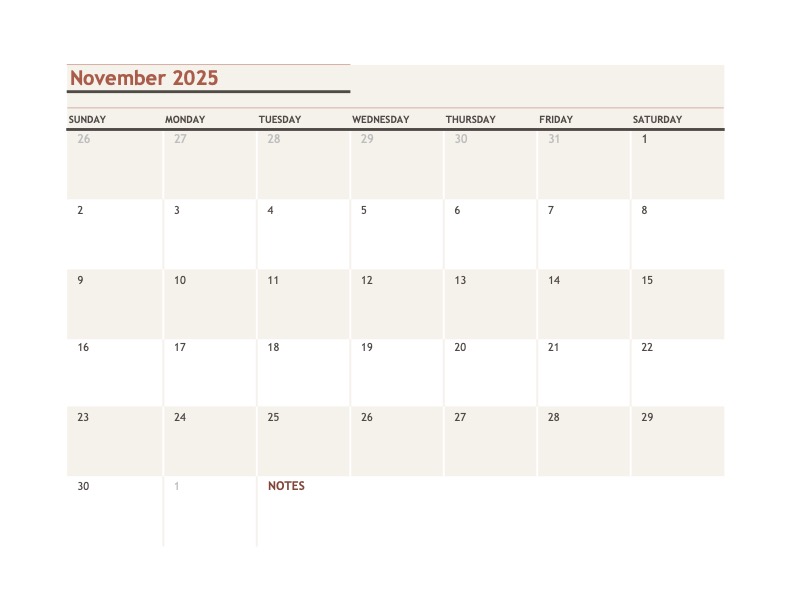 November 2025

| SUNDAY | MONDAY | TUESDAY | WEDNESDAY | THURSDAY | FRIDAY | SATURDAY |
|---|---|---|---|---|---|---|
| 26 | 27 | 28 | 29 | 30 | 31 | 1 |
| 2 | 3 | 4 | 5 | 6 | 7 | 8 |
| 9 | 10 | 11 | 12 | 13 | 14 | 15 |
| 16 | 17 | 18 | 19 | 20 | 21 | 22 |
| 23 | 24 | 25 | 26 | 27 | 28 | 29 |
| 30 | 1 | NOTES | | | | |